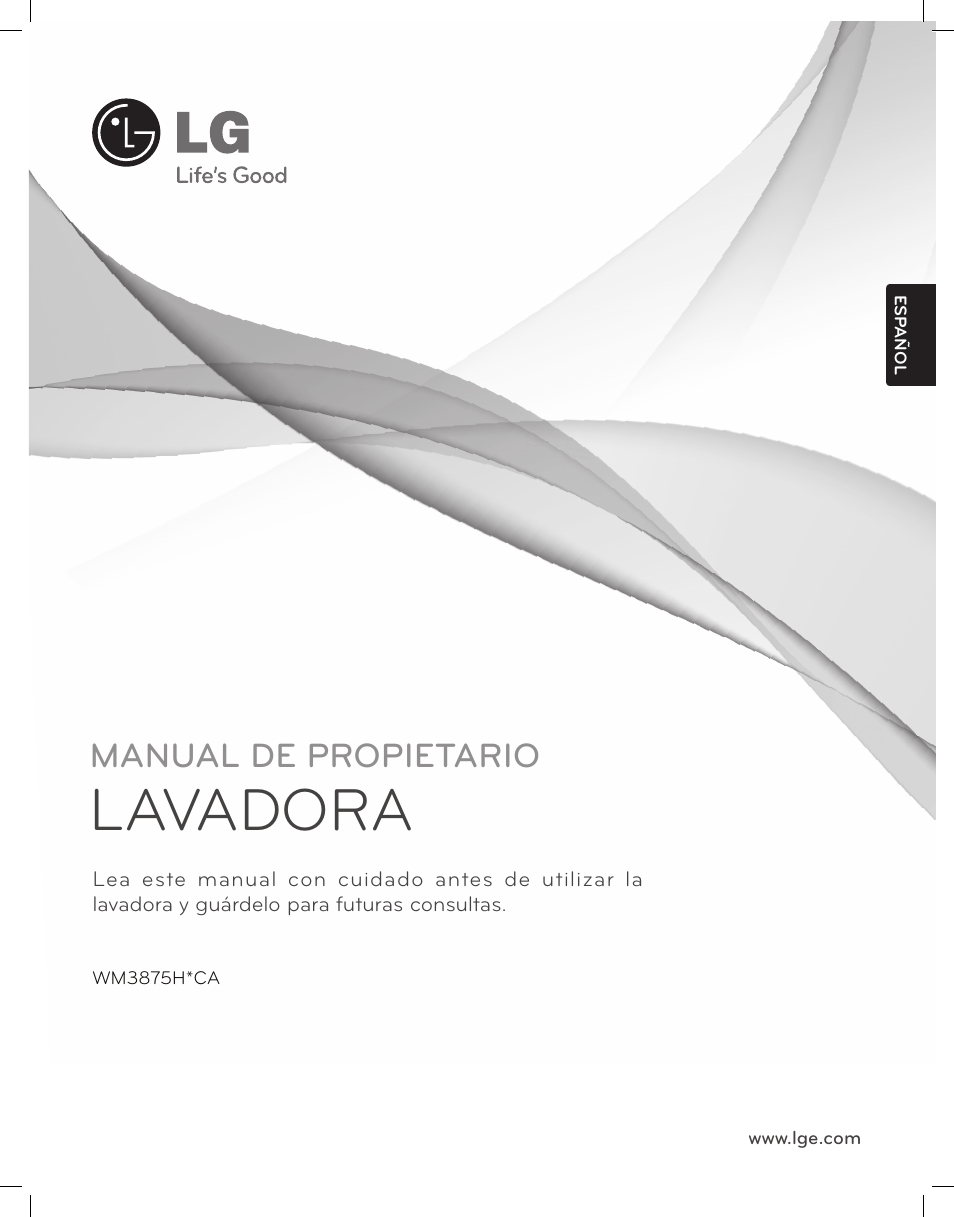 LG
Life's Good

ESPAÑOL

MANUAL DE PROPIETARIO
LAVADORA

Lea este manual con cuidado antes de utilizar la lavadora y guárdelo para futuras consultas.

WM3875H*CA

www.lge.com